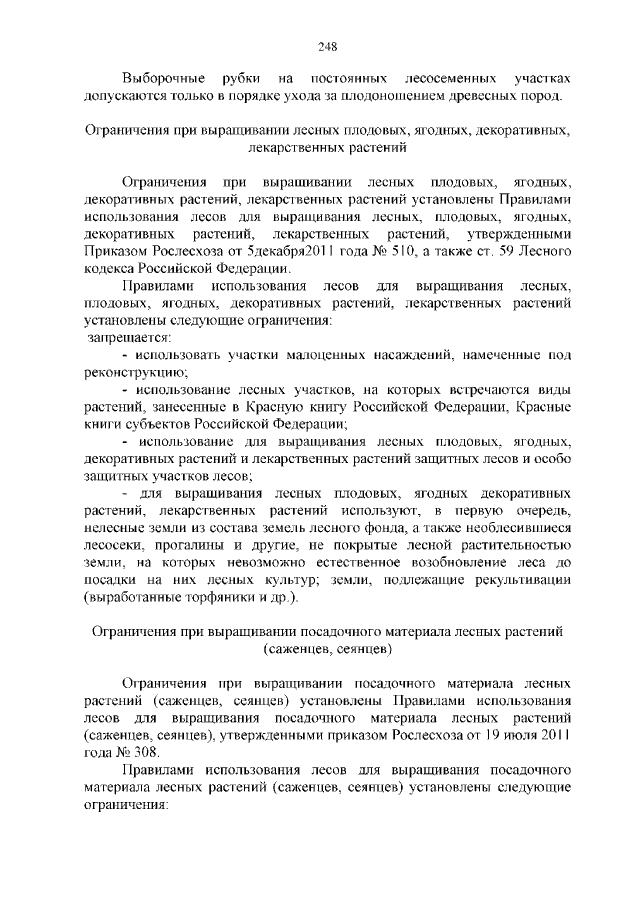 248

Выборочные рубки на постоянных лесосеменных участках допускаются только в порядке ухода за плодоношением древесных пород.

Ограничения при выращивании лесных плодовых, ягодных, декоративных, лекарственных растений

Ограничения при выращивании лесных плодовых, ягодных, декоративных растений, лекарственных растений установлены Правилами использования лесов для выращивания лесных, плодовых, ягодных, декоративных растений, лекарственных растений, утвержденными Приказом Рослесхоза от 5декабря2011 года № 510, а также ст. 59 Лесного кодекса Российской Федерации.

Правилами использования лесов для выращивания лесных, плодовых, ягодных, декоративных растений, лекарственных растений установлены следующие ограничения:
запрещается:
- использовать участки малоценных насаждений, намеченные под реконструкцию;
- использование лесных участков, на которых встречаются виды растений, занесенные в Красную книгу Российской Федерации, Красные книги субъектов Российской Федерации;
- использование для выращивания лесных плодовых, ягодных, декоративных растений и лекарственных растений защитных лесов и особо защитных участков лесов;
- для выращивания лесных плодовых, ягодных декоративных растений, лекарственных растений используют, в первую очередь, нелесные земли из состава земель лесного фонда, а также необлесившиеся лесосеки, прогалины и другие, не покрытые лесной растительностью земли, на которых невозможно естественное возобновление леса до посадки на них лесных культур; земли, подлежащие рекультивации (выработанные торфяники и др.).

Ограничения при выращивании посадочного материала лесных растений (саженцев, сеянцев)

Ограничения при выращивании посадочного материала лесных растений (саженцев, сеянцев) установлены Правилами использования лесов для выращивания посадочного материала лесных растений (саженцев, сеянцев), утвержденными приказом Рослесхоза от 19 июля 2011 года № 308.

Правилами использования лесов для выращивания посадочного материала лесных растений (саженцев, сеянцев) установлены следующие ограничения: